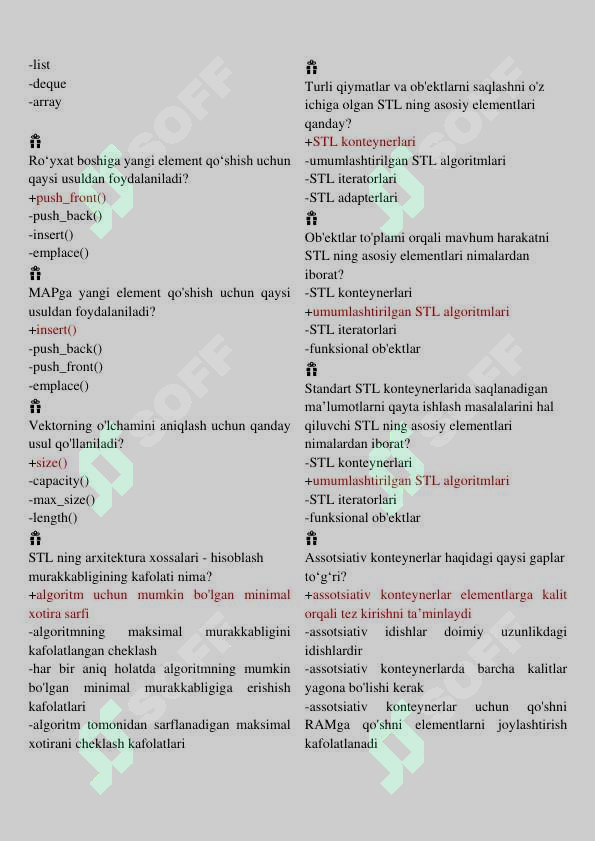 -list
-deque
-array

Ro‘yxat boshiga yangi element qo‘shish uchun qaysi usuldan foydalaniladi?
+push_front()
-push_back()
-insert()
-emplace()

MAPga yangi element qo'shish uchun qaysi usuldan foydalaniladi?
+insert()
-push_back()
-push_front()
-emplace()

Vektorning o'lchamini aniqlash uchun qanday usul qo'llaniladi?
+size()
-capacity()
-max_size()
-length()

STL ning arxitektura xossalari - hisoblash murakkabligining kafolati nima?
+algoritm uchun mumkin bo'lgan minimal xotira sarfi
-algoritmning maksimal murakkabligini kafolatlangan cheklash
-har bir aniq holatda algoritmning mumkin bo'lgan minimal murakkabligiga erishish kafolatlari
-algoritm tomonidan sarflanadigan maksimal xotirani cheklash kafolatlari

Turli qiymatlar va ob'ektlarni saqlashni o'z ichiga olgan STL ning asosiy elementlari qanday?
+STL konteynerlari
-umumlashtirilgan STL algoritmlari
-STL iteratorlari
-STL adapterlari

Ob'ektlar to'plami orqali mavhum harakatni STL ning asosiy elementlari nimalardan iborat?
-STL konteynerlari
+umumlashtirilgan STL algoritmlari
-STL iteratorlari
-funksional ob'ektlar

Standart STL konteynerlarida saqlanadigan ma’lumotlarni qayta ishlash masalalarini hal qiluvchi STL ning asosiy elementlari nimalardan iborat?
-STL konteynerlari
+umumlashtirilgan STL algoritmlari
-STL iteratorlari
-funksional ob'ektlar

Assotsiativ konteynerlar haqidagi qaysi gaplar to‘g‘ri?
+assotsiativ konteynerlar elementlarga kalit orqali tez kirishni ta’minlaydi
-assotsiativ idishlar doimiy uzunlikdagi idishlardir
-assotsiativ konteynerlarda barcha kalitlar yagona bo'lishi kerak
-assotsiativ konteynerlar uchun qo'shni RAMga qo'shni elementlarni joylashtirish kafolatlanadi